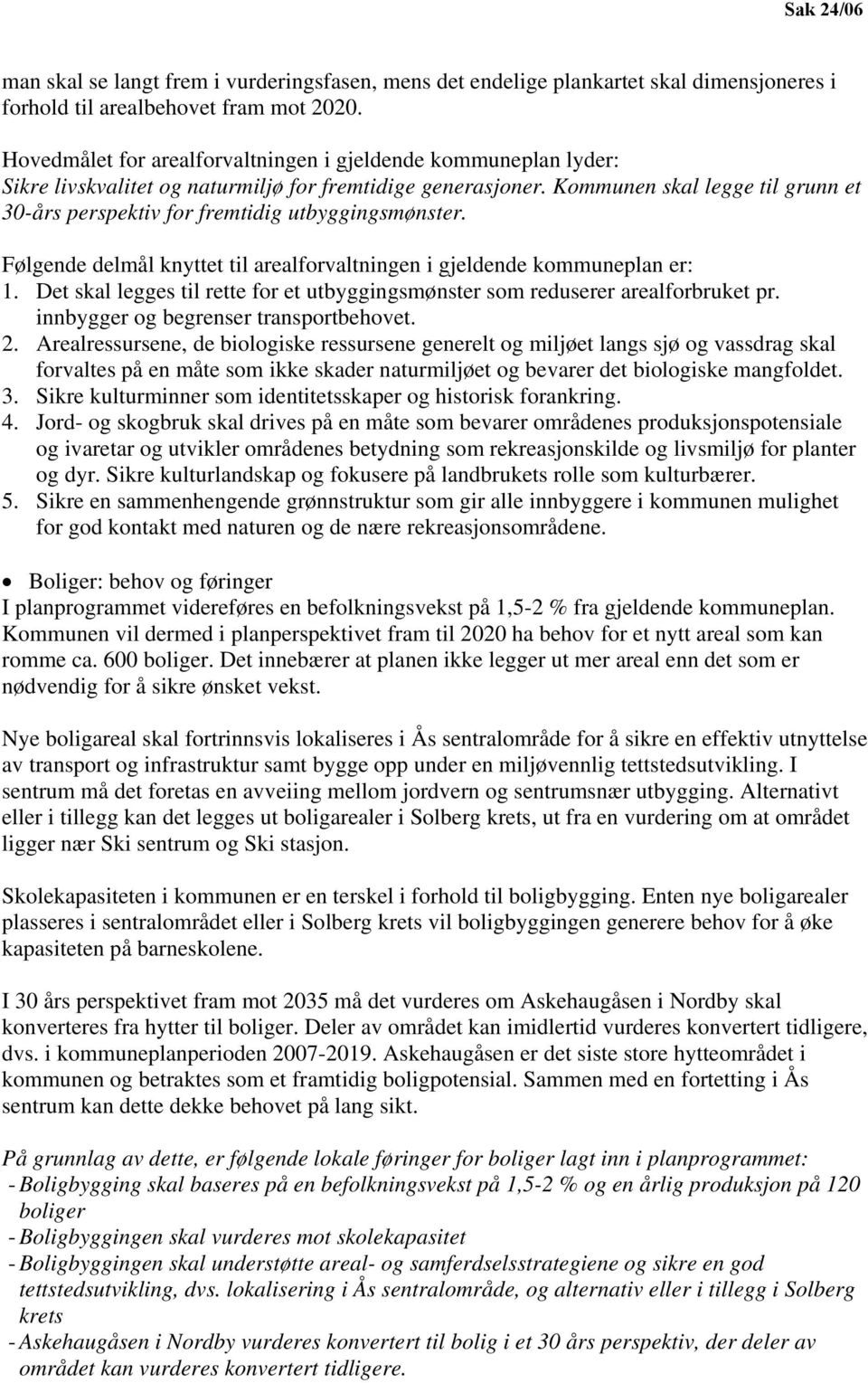 Sak 24/06

man skal se langt frem i vurderingsfasen, mens det endelige plankartet skal dimensjoneres i forhold til arealbehovet fram mot 2020.

Hovedmålet for arealforvaltningen i gjeldende kommuneplan lyder:
Sikre livskvalitet og naturmiljø for fremtidige generasjoner. Kommunen skal legge til grunn et 30-års perspektiv for fremtidig utbyggingsmønster.

Følgende delmål knyttet til arealforvaltningen i gjeldende kommuneplan er:
1. Det skal legges til rette for et utbyggingsmønster som reduserer arealforbruket pr. innbygger og begrenser transportbehovet.
2. Arealressursene, de biologiske ressursene generelt og miljøet langs sjø og vassdrag skal forvaltes på en måte som ikke skader naturmiljøet og bevarer det biologiske mangfoldet.
3. Sikre kulturminner som identitetsskaper og historisk forankring.
4. Jord- og skogbruk skal drives på en måte som bevarer områdenes produksjonspotensiale og ivaretar og utvikler områdenes betydning som rekreasjonskilde og livsmiljø for planter og dyr. Sikre kulturlandskap og fokusere på landbrukets rolle som kulturbærer.
5. Sikre en sammenhengende grønnstruktur som gir alle innbyggere i kommunen mulighet for god kontakt med naturen og de nære rekreasjonsområdene.

• Boliger: behov og føringer
I planprogrammet videreføres en befolkningsvekst på 1,5-2 % fra gjeldende kommuneplan. Kommunen vil dermed i planperspektivet fram til 2020 ha behov for et nytt areal som kan romme ca. 600 boliger. Det innebærer at planen ikke legger ut mer areal enn det som er nødvendig for å sikre ønsket vekst.

Nye boligareal skal fortrinnsvis lokaliseres i Ås sentralområde for å sikre en effektiv utnyttelse av transport og infrastruktur samt bygge opp under en miljøvennlig tettstedsutvikling. I sentrum må det foretas en avveiing mellom jordvern og sentrumsnær utbygging. Alternativt eller i tillegg kan det legges ut boligarealer i Solberg krets, ut fra en vurdering om at området ligger nær Ski sentrum og Ski stasjon.

Skolekapasiteten i kommunen er en terskel i forhold til boligbygging. Enten nye boligarealer plasseres i sentralområdet eller i Solberg krets vil boligbyggingen generere behov for å øke kapasiteten på barneskolene.

I 30 års perspektivet fram mot 2035 må det vurderes om Askehaugåsen i Nordby skal konverteres fra hytter til boliger. Deler av området kan imidlertid vurderes konvertert tidligere, dvs. i kommuneplanperioden 2007-2019. Askehaugåsen er det siste store hytteområdet i kommunen og betraktes som et framtidig boligpotensial. Sammen med en fortetting i Ås sentrum kan dette dekke behovet på lang sikt.

På grunnlag av dette, er følgende lokale føringer for boliger lagt inn i planprogrammet:
- Boligbygging skal baseres på en befolkningsvekst på 1,5-2 % og en årlig produksjon på 120 boliger
- Boligbyggingen skal vurderes mot skolekapasitet
- Boligbyggingen skal understøtte areal- og samferdselsstrategiene og sikre en god tettstedsutvikling, dvs. lokalisering i Ås sentralområde, og alternativ eller i tillegg i Solberg krets
- Askehaugåsen i Nordby vurderes konvertert til bolig i et 30 års perspektiv, der deler av området kan vurderes konvertert tidligere.